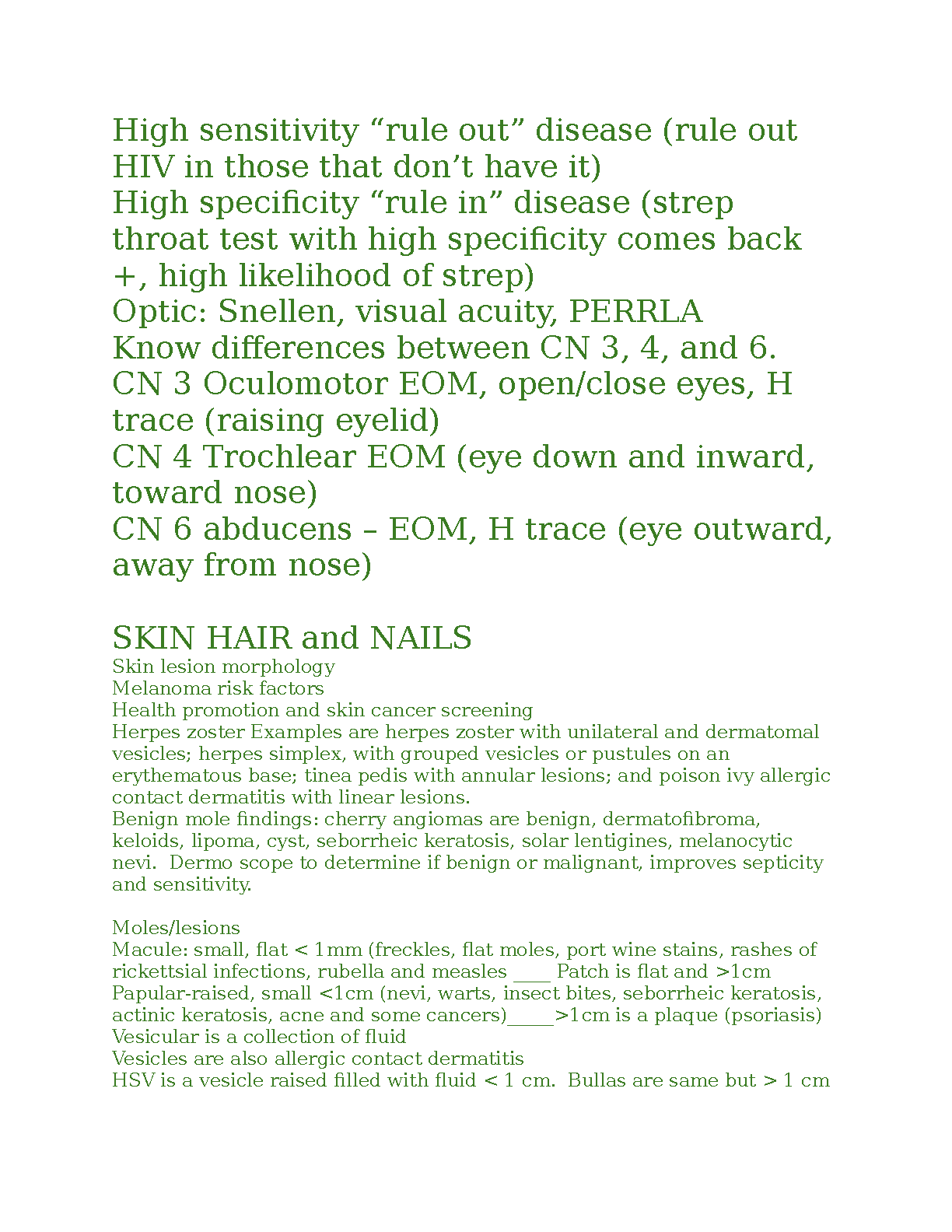 High sensitivity “rule out” disease (rule out HIV in those that don’t have it)
High specificity “rule in” disease (strep throat test with high specificity comes back +, high likelihood of strep)
Optic: Snellen, visual acuity, PERRLA
Know differences between CN 3, 4, and 6.
CN 3 Oculomotor EOM, open/close eyes, H trace (raising eyelid)
CN 4 Trochlear EOM (eye down and inward, toward nose)
CN 6 abducens – EOM, H trace (eye outward, away from nose)

SKIN HAIR and NAILS
Skin lesion morphology
Melanoma risk factors
Health promotion and skin cancer screening
Herpes zoster Examples are herpes zoster with unilateral and dermatomal vesicles; herpes simplex, with grouped vesicles or pustules on an erythematous base; tinea pedis with annular lesions; and poison ivy allergic contact dermatitis with linear lesions.
Benign mole findings: cherry angiomas are benign, dermatofibroma, keloids, lipoma, cyst, seborrheic keratosis, solar lentigines, melanocytic nevi. Dermo scope to determine if benign or malignant, improves septicity and sensitivity.

Moles/lesions
Macule: small, flat < 1mm (freckles, flat moles, port wine stains, rashes of rickettsial infections, rubella and measles ____ Patch is flat and >1cm
Papular-raised, small <1cm (nevi, warts, insect bites, seborrheic keratosis, actinic keratosis, acne and some cancers)_____>1cm is a plaque (psoriasis)
Vesicular is a collection of fluid
Vesicles are also allergic contact dermatitis
HSV is a vesicle raised filled with fluid < 1 cm. Bullas are same but > 1 cm